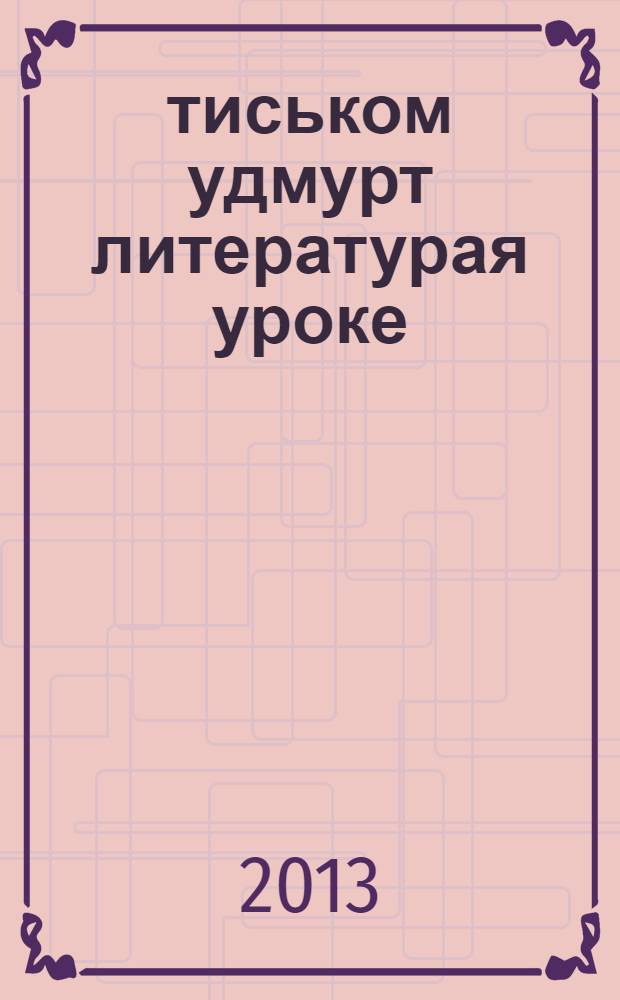 тиськом удмурт литературая уроке

2013